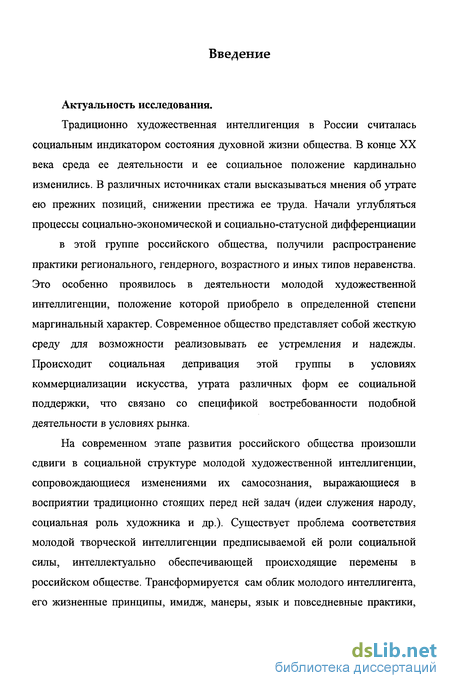 Введение

Актуальность исследования.

Традиционно художественная интеллигенция в России считалась социальным индикатором состояния духовной жизни общества. В конце XX века среда ее деятельности и ее социальное положение кардинально изменились. В различных источниках стали высказываться мнения об утрате ею прежних позиций, снижении престижа ее труда. Начали углубляться процессы социально-экономической и социально-статусной дифференциации в этой группе российского общества, получили распространение практики регионального, гендерного, возрастного и иных типов неравенства. Это особенно проявилось в деятельности молодой художественной интеллигенции, положение которой приобрело в определенной степени маргинальный характер. Современное общество представляет собой жесткую среду для возможности реализовывать ее устремления и надежды. Происходит социальная депривация этой группы в условиях коммерциализации искусства, утрата различных форм ее социальной поддержки, что связано со спецификой востребованности подобной деятельности в условиях рынка.

На современном этапе развития российского общества произошли сдвиги в социальной структуре молодой художественной интеллигенции, сопровождающиеся изменениями их самосознания, выражающиеся в восприятии традиционно стоящих перед ней задач (идеи служения народу, социальная роль художника и др.). Существует проблема соответствия молодой творческой интеллигенции предписываемой ей роли социальной силы, интеллектуально обеспечивающей происходящие перемены в российском обществе. Трансформируется сам облик молодого интеллигента, его жизненные принципы, имидж, манеры, язык и повседневные практики,

dsLib.net
библиотека диссертаций